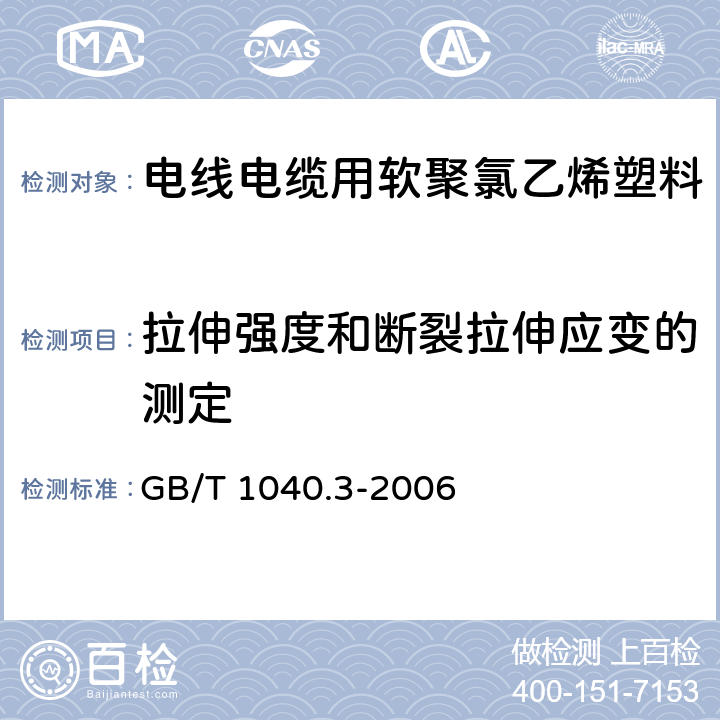 MA CNAS AL ilac-MRA

检测对象： 电线电缆用软聚氯乙烯塑料

检测项目： 拉伸强度和断裂拉伸应变的测定

检测标准： GB/T 1040.3-2006

百检 Baijiantest.com

做检测 上百检
400-151-7153